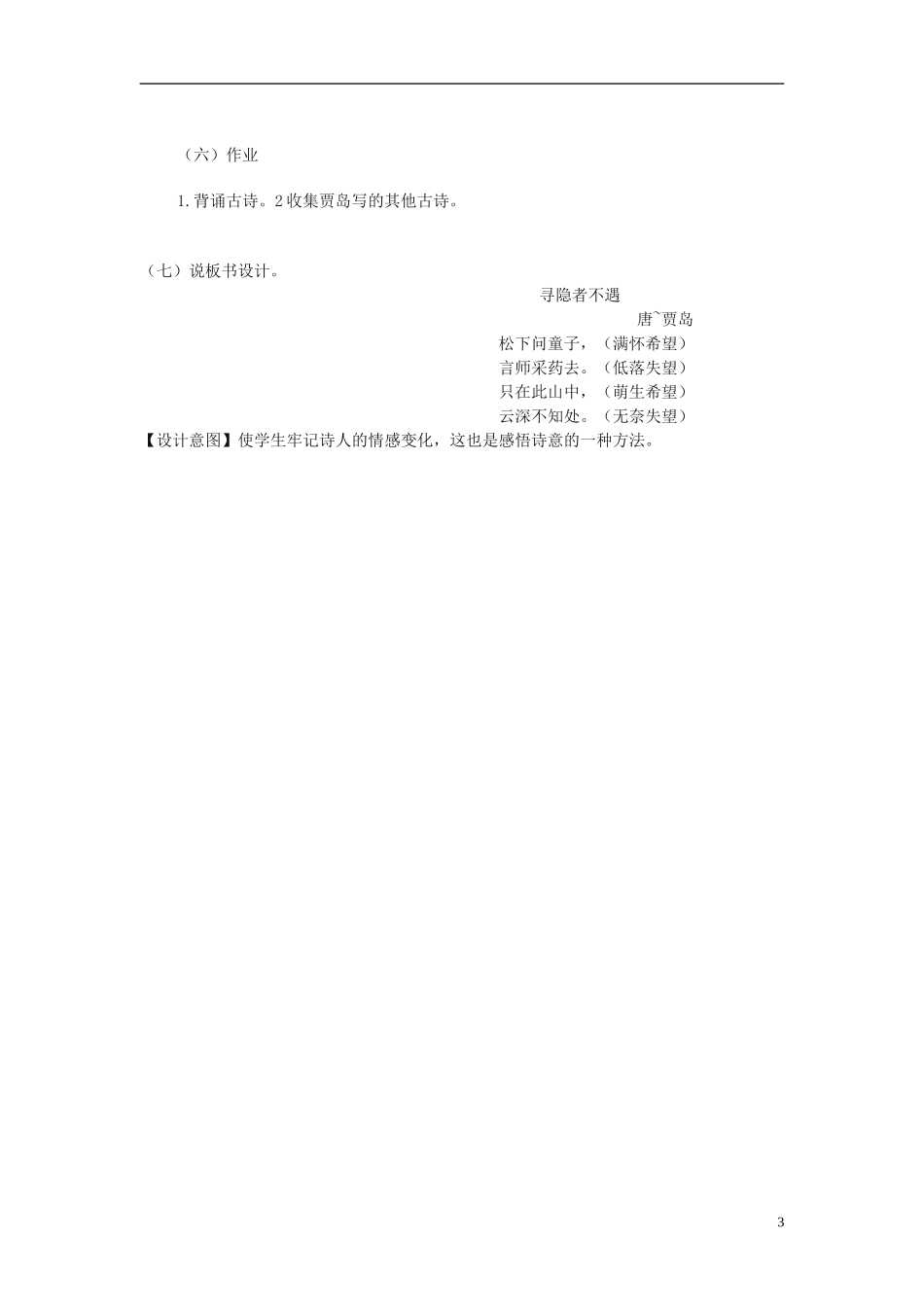 （六）作业

1.背诵古诗。2收集贾岛写的其他古诗。

（七）说板书设计。

寻隐者不遇

唐~贾岛

松下问童子，（满怀希望）

言师采药去。（低落失望）

只在此山中，（萌生希望）

云深不知处。（无奈失望）

【设计意图】使学生牢记诗人的情感变化，这也是感悟诗意的一种方法。

3